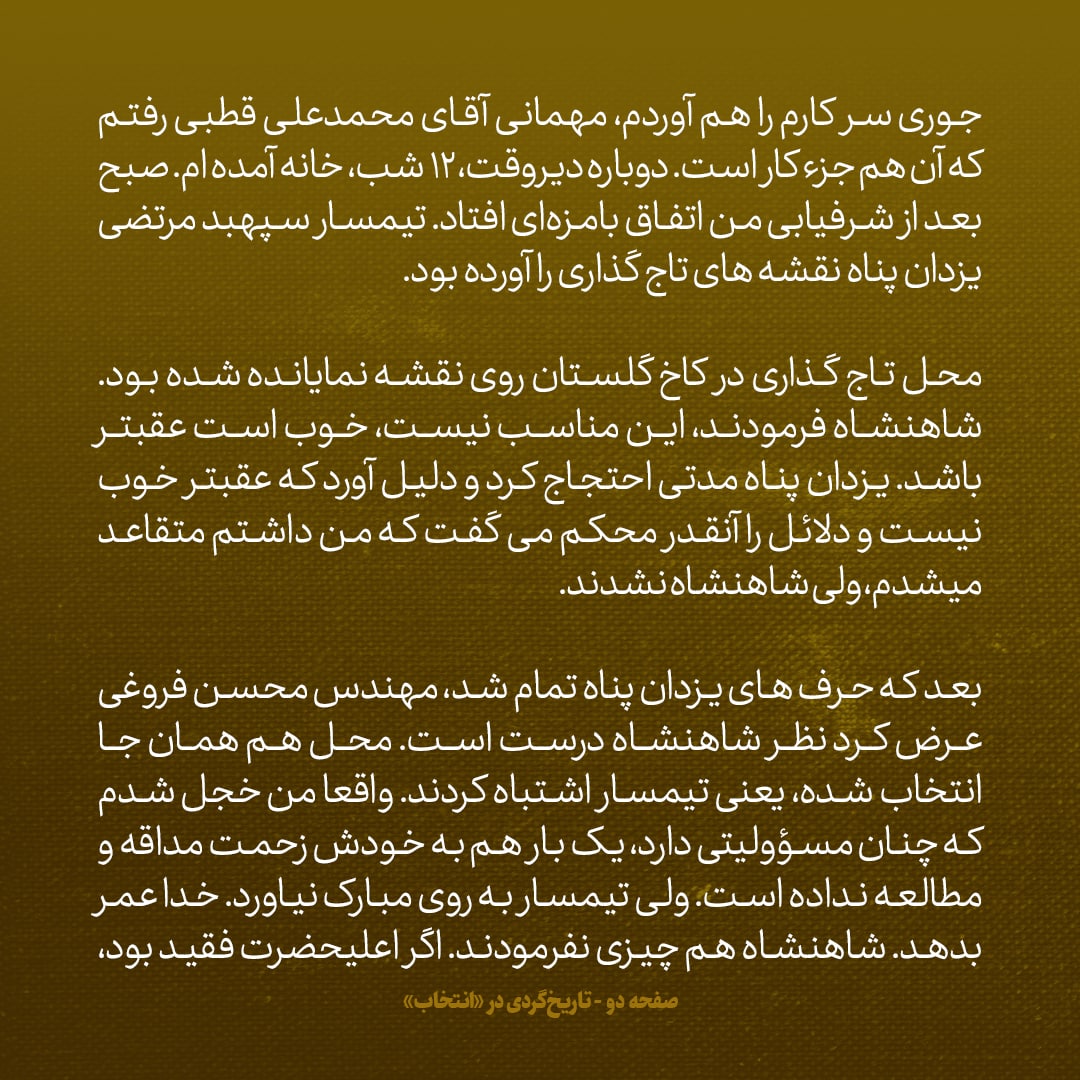 جوری سر کارم را هم آوردم، مهمانی آقای محمدعلی قطبی رفتم که آن هم جزء کار است. دوباره دیروقت، ۱۲ شب، خانه آمده ام. صبح بعد از شرفیابی من اتفاق بامزه‌ای افتاد. تیمسار سپهبد مرتضی یزدان پناه نقشه های تاج گذاری را آورده بود.

محل تاج گذاری در کاخ گلستان روی نقشه نمایانده شده بود. شاهنشاه فرمودند، این مناسب نیست، خوب است عقبتر باشد. یزدان پناه مدتی احتجاج کرد و دلیل آورد که عقبتر خوب نیست و دلائل را آنقدر محکم می گفت که من داشتم متقاعد میشدم، ولی شاهنشاه نشدند.

بعد که حرف های یزدان پناه تمام شد، مهندس محسن فروغی عرض کرد نظر شاهنشاه درست است. محل هم همان جا انتخاب شده، یعنی تیمسار اشتباه کردند. واقعا من خجل شدم که چنان مسؤولیتی دارد، یک بار هم به خودش زحمت مداقه و مطالعه نداده است. ولی تیمسار به روی مبارک نیاورد. خدا عمر بدهد. شاهنشاه هم چیزی نفرمودند. اگر اعلیحضرت فقید بود،

صفحه دو - تاریخ‌گردی در «انتخاب»